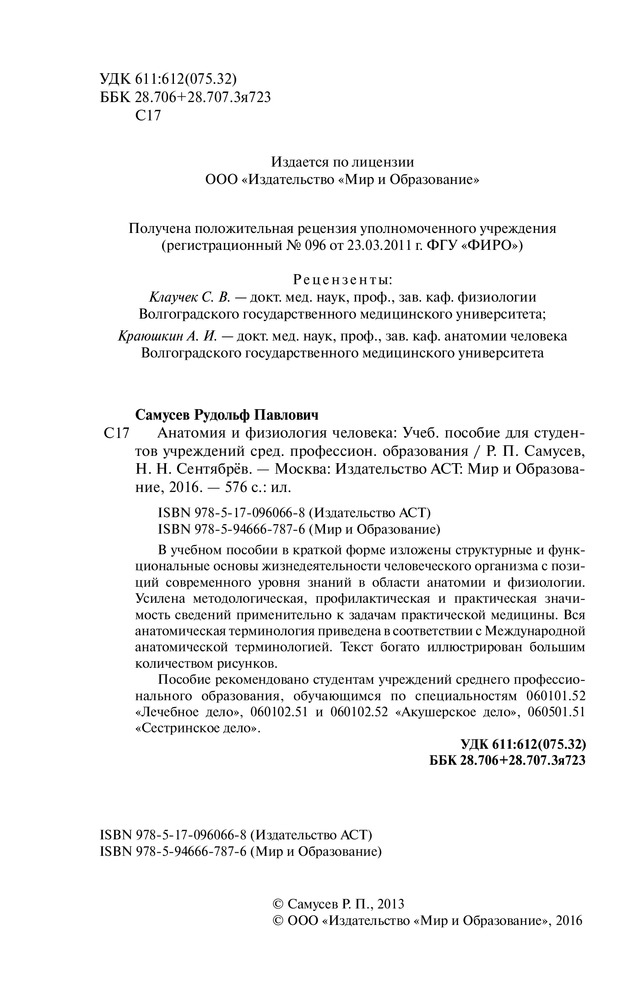 УДК 611:612(075.32)
ББК 28.706+28.707.3я723
С17

Издается по лицензии
ООО «Издательство «Мир и Образование»

Получена положительная рецензия уполномоченного учреждения (регистрационный № 096 от 23.03.2011 г. ФГУ «ФИРО»)

Рецензенты:
Клаучек С. В. — докт. мед. наук, проф., зав. каф. физиологии Волгоградского государственного медицинского университета;
Краюшкин А. И. — докт. мед. наук, проф., зав. каф. анатомии человека Волгоградского государственного медицинского университета

Самусев Рудольф Павлович
С17 Анатомия и физиология человека: Учеб. пособие для студентов учреждений сред. профессион. образования / Р. П. Самусев, Н. Н. Сентябрёв. — Москва: Издательство АСТ: Мир и Образование, 2016. — 576 с.: ил.

ISBN 978-5-17-096066-8 (Издательство АСТ)
ISBN 978-5-94666-787-6 (Мир и Образование)

В учебном пособии в краткой форме изложены структурные и функциональные основы жизнедеятельности человеческого организма с позиций современного уровня знаний в области анатомии и физиологии. Усилена методологическая, профилактическая и практическая значимость сведений применительно к задачам практической медицины. Вся анатомическая терминология приведена в соответствии с Международной анатомической терминологией. Текст богато иллюстрирован большим количеством рисунков.

Пособие рекомендовано студентам учреждений среднего профессионального образования, обучающимся по специальностям 060101.52 «Лечебное дело», 060102.51 и 060102.52 «Акушерское дело», 060501.51 «Сестринское дело».

УДК 611:612(075.32)
ББК 28.706+28.707.3я723

ISBN 978-5-17-096066-8 (Издательство АСТ)
ISBN 978-5-94666-787-6 (Мир и Образование)

© Самусев Р. П., 2013
© ООО «Издательство «Мир и Образование», 2016